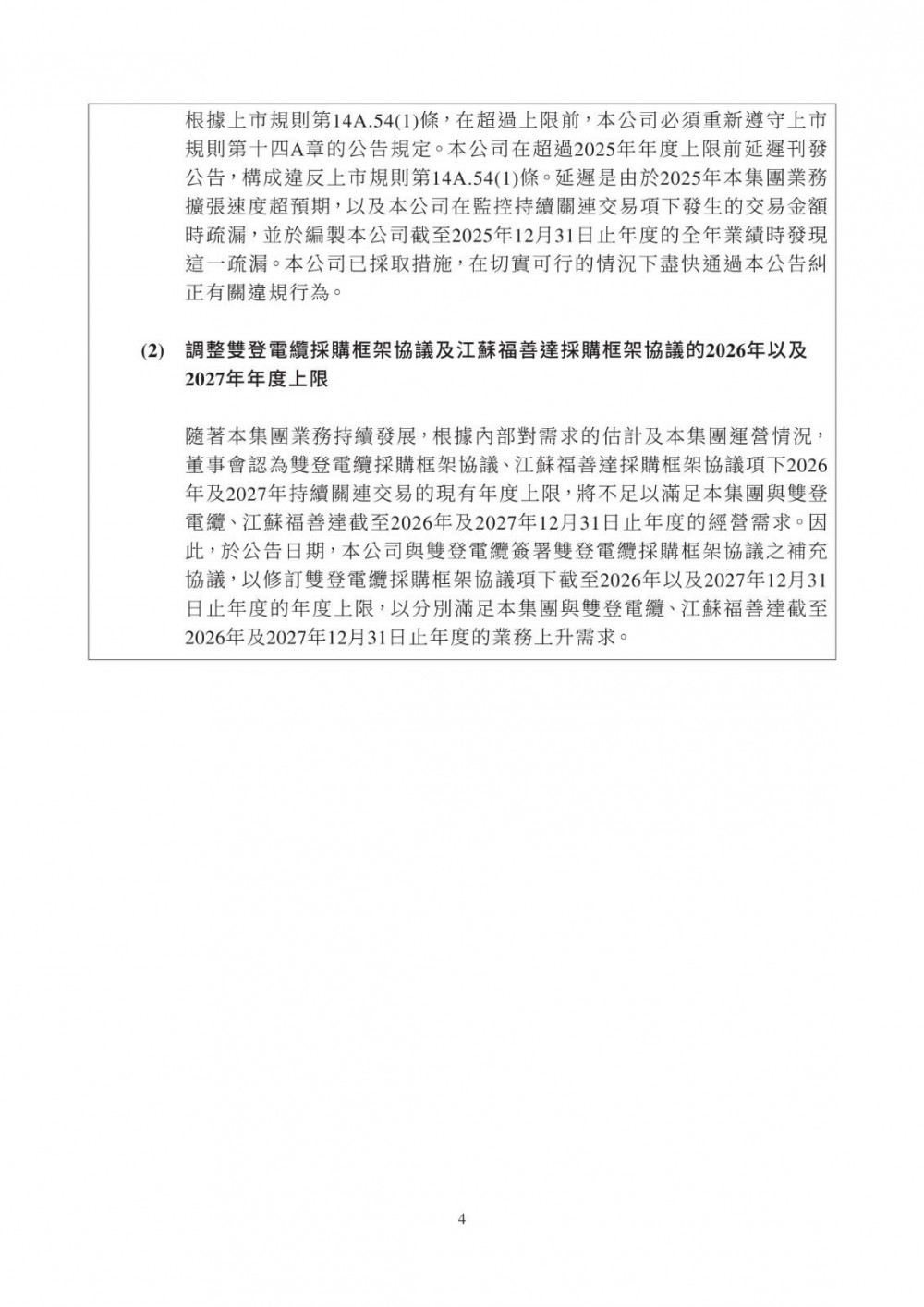 根據上市規則第14A.54(1)條，在超過上限前，本公司必須重新遵守上市規則第十四A章的公告規定。本公司在超過2025年年度上限前延遲刊發公告，構成違反上市規則第14A.54(1)條。延遲是由於2025年本集團業務擴張速度超預期，以及本公司在監控持續關連交易項下發生的交易金額時疏漏，並於編製本公司截至2025年12月31日止年度的全年業績時發現這一疏漏。本公司已採取措施，在切實可行的情況下盡快通過本公告糾正有關違規行為。

(2) 調整雙登電纜採購框架協議及江蘇福善達採購框架協議的2026年以及2027年年度上限

隨著本集團業務持續發展，根據內部對需求的估計及本集團運營情況，董事會認為雙登電纜採購框架協議、江蘇福善達採購框架協議項下2026年及2027年持續關連交易的現有年度上限，將不足以滿足本集團與雙登電纜、江蘇福善達截至2026年及2027年12月31日止年度的經營需求。因此，於公告日期，本公司與雙登電纜簽署雙登電纜採購框架協議之補充協議，以修訂雙登電纜採購框架協議項下截至2026年以及2027年12月31日止年度的年度上限，以分別滿足本集團與雙登電纜、江蘇福善達截至2026年及2027年12月31日止年度的業務上升需求。

4